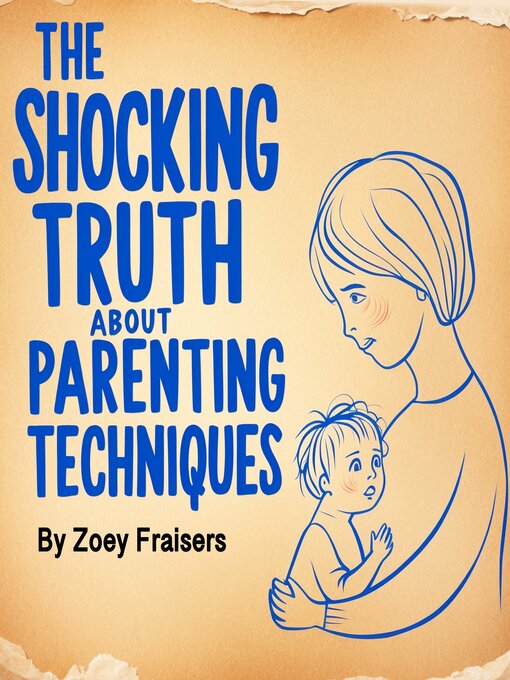 THE SHOCKING TRUTH ABOUT PARENTING TECHNIQUES

By Zoey Fraisers